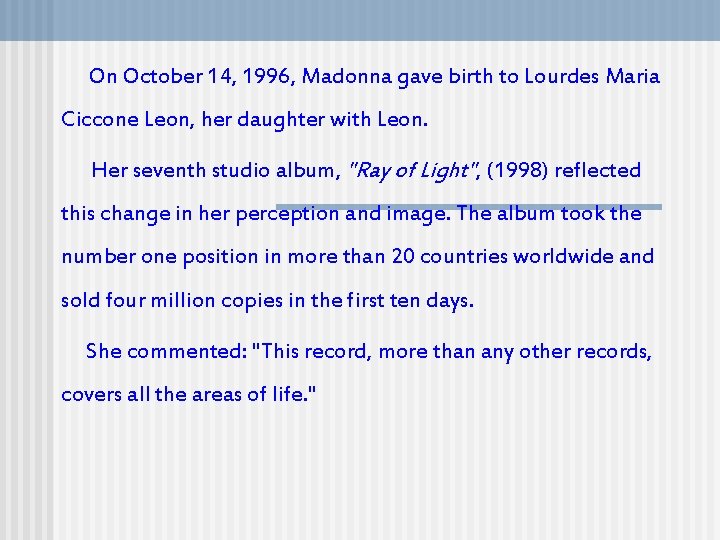 On October 14, 1996, Madonna gave birth to Lourdes Maria Ciccone Leon, her daughter with Leon.

Her seventh studio album, "Ray of Light", (1998) reflected this change in her perception and image. The album took the number one position in more than 20 countries worldwide and sold four million copies in the first ten days.

She commented: "This record, more than any other records, covers all the areas of life."